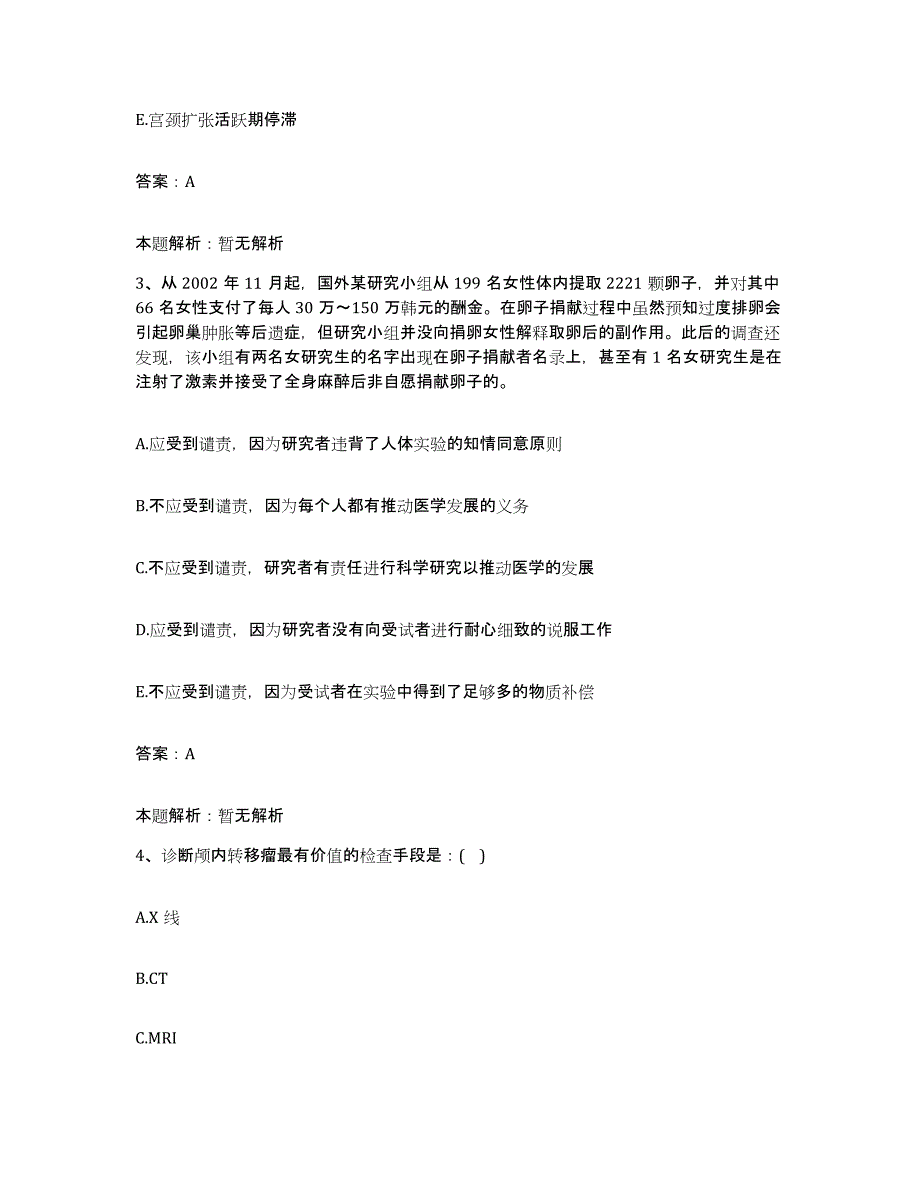 E.宫颈扩张活跃期停滞

答案：A

本题解析：暂无解析

3、从 2002 年 11 月起，国外某研究小组从 199 名女性体内提取 2221 颗卵子，并对其中 66 名女性支付了每人 30 万～150 万韩元的酬金。在卵子捐献过程中虽然预知过度排卵会引起卵巢肿胀等后遗症，但研究小组并没向捐卵女性解释取卵后的副作用。此后的调查还发现，该小组有两名女研究生的名字出现在卵子捐献者名录上，甚至有 1 名女研究生是在注射了激素并接受了全身麻醉后非自愿捐献卵子的。

A.应受到谴责，因为研究者违背了人体实验的知情同意原则

B.不应受到谴责，因为每个人都有推动医学发展的义务

C.不应受到谴责，研究者有责任进行科学研究以推动医学的发展

D.应受到谴责，因为研究者没有向受试者进行耐心细致的说服工作

E.不应受到谴责，因为受试者在实验中得到了足够多的物质补偿

答案：A

本题解析：暂无解析

4、诊断颅内转移瘤最有价值的检查手段是：( )

A.X 线

B.CT

C.MRI